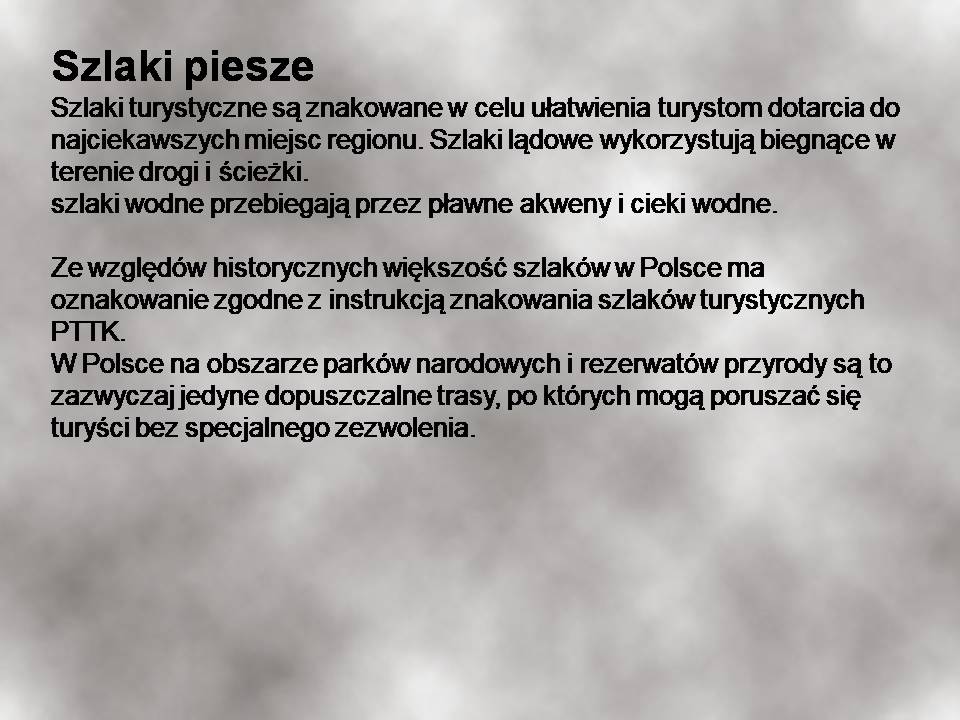 Szlaki piesze

Szlaki turystyczne są znakowane w celu ułatwienia turystom dotarcia do najciekawszych miejsc regionu. Szlaki lądowe wykorzystują biegnące w terenie drogi i ścieżki.
szlaki wodne przebiegają przez pławne akweny i cieki wodne.

Ze względów historycznych większość szlaków w Polsce ma oznakowanie zgodne z instrukcją znakowania szlaków turystycznych PTTK.
W Polsce na obszarze parków narodowych i rezerwatów przyrody są to zazwyczaj jedyne dopuszczalne trasy, po których mogą poruszać się turyści bez specjalnego zezwolenia.